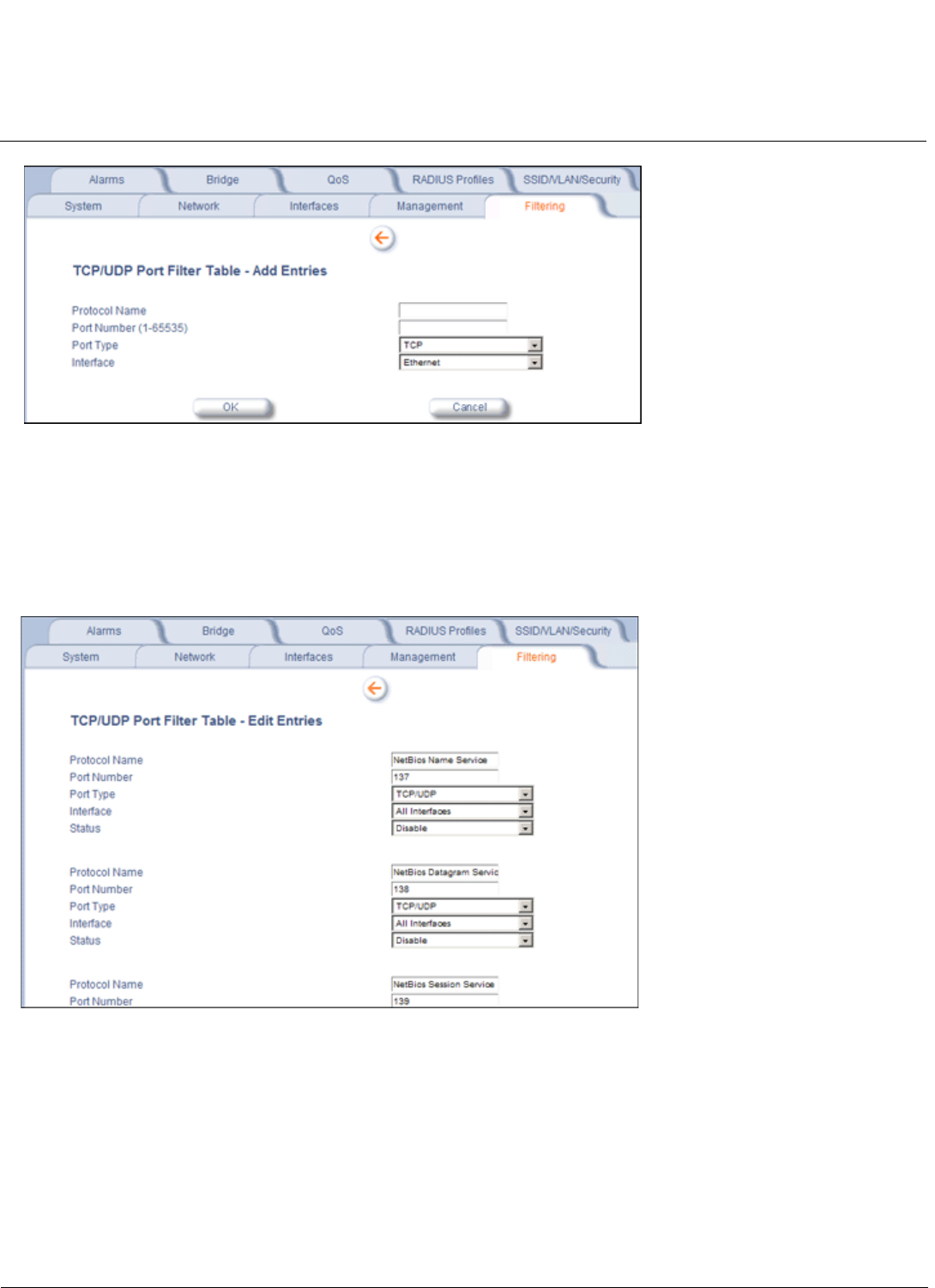 Alarms Bridge QoS RADIUS Profiles SSID/VLAN/Security
System Network Interfaces Management Filtering

TCP/UDP Port Filter Table - Add Entries

Protocol Name
Port Number (1-65535)
Port Type TCP
Interface Ethernet

OK Cancel

Alarms Bridge QoS RADIUS Profiles SSID/VLAN/Security
System Network Interfaces Management Filtering

TCP/UDP Port Filter Table - Edit Entries

Protocol Name NetBios Name Service
Port Number 137
Port Type TCP/UDP
Interface All Interfaces
Status Disable

Protocol Name NetBios Datagram Servic
Port Number 138
Port Type TCP/UDP
Interface All Interfaces
Status Disable

Protocol Name NetBios Session Service
Port Number 139